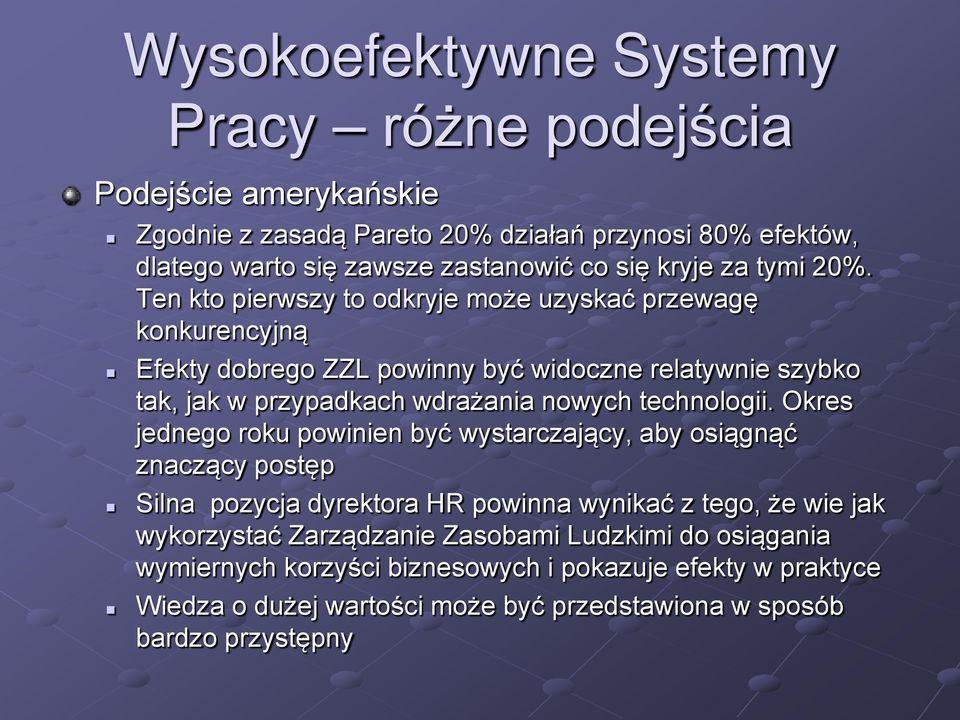 Wysokoefektywne Systemy Pracy – różne podejścia

Podejście amerykańskie

Zgodnie z zasadą Pareto 20% działań przynosi 80% efektów, dlatego warto się zawsze zastanowić co się kryje za tymi 20%. Ten kto pierwszy to odkryje może uzyskać przewagę konkurencyjną

Efekty dobrego ZZL powinny być widoczne relatywnie szybko tak, jak w przypadkach wdrażania nowych technologii. Okres jednego roku powinien być wystarczający, aby osiągnąć znaczący postęp

Silna  pozycja dyrektora HR powinna wynikać z tego, że wie jak wykorzystać Zarządzanie Zasobami Ludzkimi do osiągania wymiernych korzyści biznesowych i pokazuje efekty w praktyce

Wiedza o dużej wartości może być przedstawiona w sposób bardzo przystępny